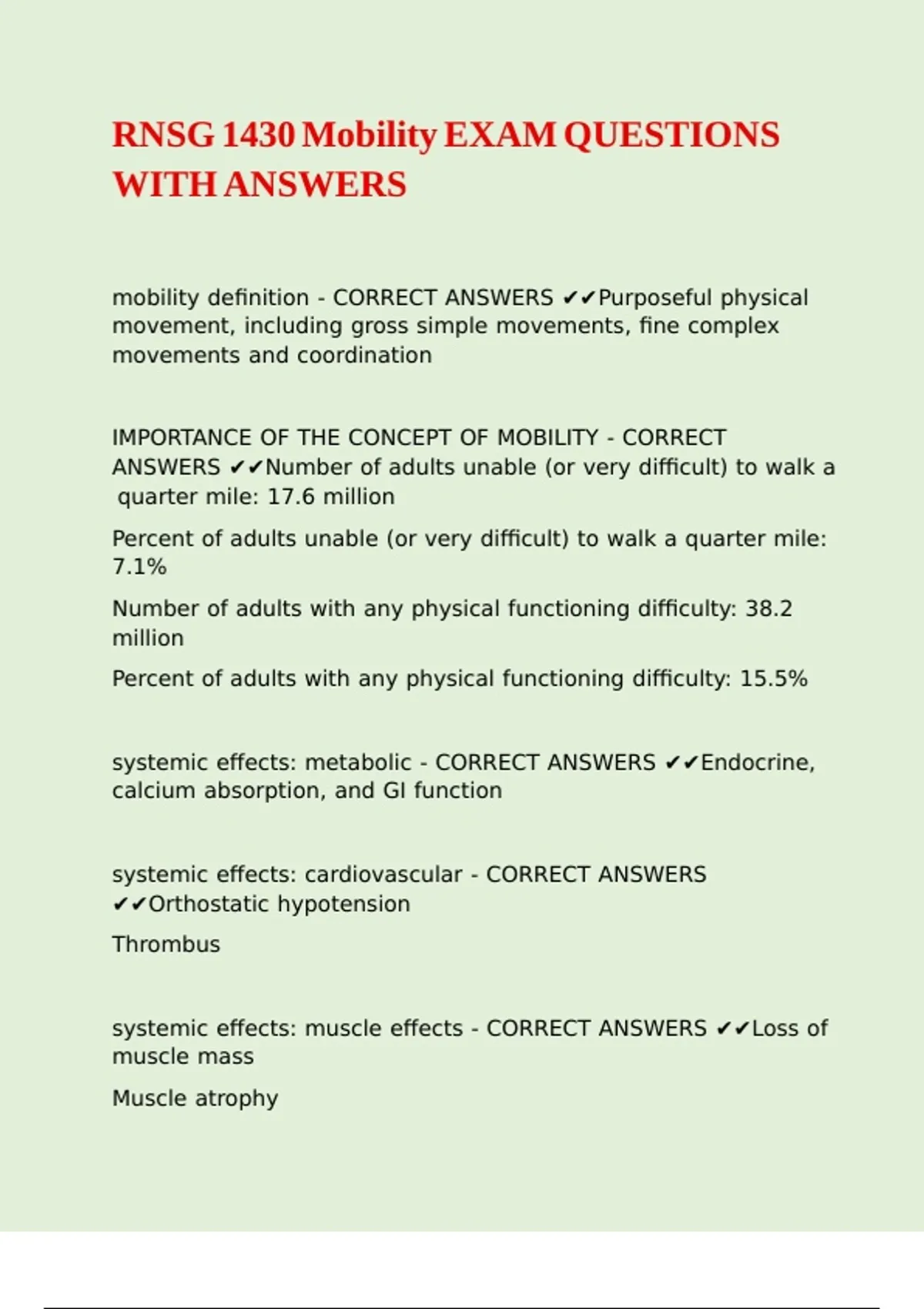 RNSG 1430 Mobility EXAM QUESTIONS WITH ANSWERS

mobility definition - CORRECT ANSWERS ✔✔Purposeful physical movement, including gross simple movements, fine complex movements and coordination

IMPORTANCE OF THE CONCEPT OF MOBILITY - CORRECT ANSWERS ✔✔Number of adults unable (or very difficult) to walk a quarter mile: 17.6 million

Percent of adults unable (or very difficult) to walk a quarter mile: 7.1%

Number of adults with any physical functioning difficulty: 38.2 million

Percent of adults with any physical functioning difficulty: 15.5%

systemic effects: metabolic - CORRECT ANSWERS ✔✔Endocrine, calcium absorption, and GI function

systemic effects: cardiovascular - CORRECT ANSWERS ✔✔Orthostatic hypotension

Thrombus

systemic effects: muscle effects - CORRECT ANSWERS ✔✔Loss of muscle mass

Muscle atrophy